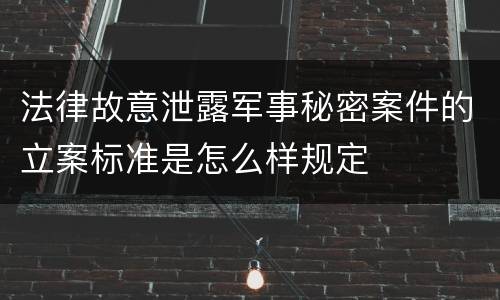 法律故意泄露军事秘密案件的立案标准是怎么样规定